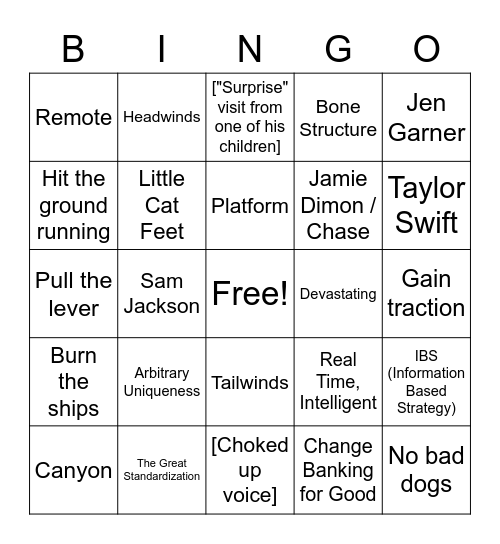 | B | I | N | G | O |
|---|---|---|---|---|
| Remote | Headwinds | ["Surprise" visit from one of his children] | Bone Structure | Jen Garner |
| Hit the ground running | Little Cat Feet | Platform | Jamie Dimon / Chase | Taylor Swift |
| Pull the lever | Sam Jackson | Free! | Devastating | Gain traction |
| Burn the ships | Arbitrary Uniqueness | Tailwinds | Real Time, Intelligent | IBS (Information Based Strategy) |
| Canyon | The Great Standardization | [Choked up voice] | Change Banking for Good | No bad dogs |